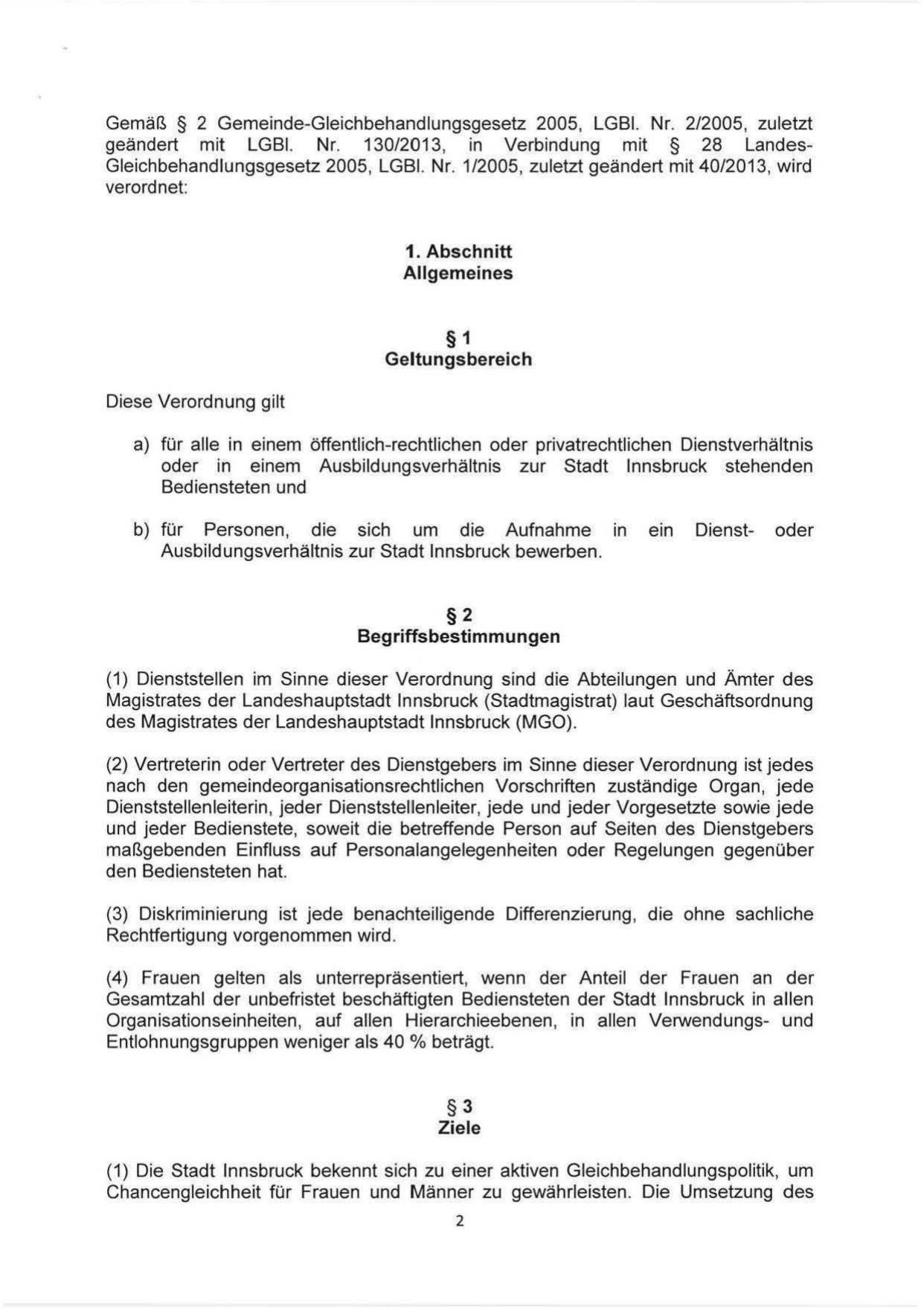 Gemäß § 2 Gemeinde-Gleichbehandlungsgesetz 2005, LGBl. Nr. 2/2005, zuletzt geändert mit LGBl. Nr. 130/2013, in Verbindung mit § 28 Landes-Gleichbehandlungsgesetz 2005, LGBl. Nr. 1/2005, zuletzt geändert mit 40/2013, wird verordnet:

1. Abschnitt
Allgemeines

§ 1
Geltungsbereich

Diese Verordnung gilt

a) für alle in einem öffentlich-rechtlichen oder privatrechtlichen Dienstverhältnis oder in einem Ausbildungsverhältnis zur Stadt Innsbruck stehenden Bediensteten und

b) für Personen, die sich um die Aufnahme in ein Dienst- oder Ausbildungsverhältnis zur Stadt Innsbruck bewerben.

§ 2
Begriffsbestimmungen

(1) Dienststellen im Sinne dieser Verordnung sind die Abteilungen und Ämter des Magistrates der Landeshauptstadt Innsbruck (Stadtmagistrat) laut Geschäftsordnung des Magistrates der Landeshauptstadt Innsbruck (MGO).

(2) Vertreterin oder Vertreter des Dienstgebers im Sinne dieser Verordnung ist jedes nach den gemeindeorganisationsrechtlichen Vorschriften zuständige Organ, jede Dienststellenleiterin, jeder Dienststellenleiter, jede und jeder Vorgesetzte sowie jede und jeder Bedienstete, soweit die betreffende Person auf Seiten des Dienstgebers maßgebenden Einfluss auf Personalangelegenheiten oder Regelungen gegenüber den Bediensteten hat.

(3) Diskriminierung ist jede benachteiligende Differenzierung, die ohne sachliche Rechtfertigung vorgenommen wird.

(4) Frauen gelten als unterrepräsentiert, wenn der Anteil der Frauen an der Gesamtzahl der unbefristet beschäftigten Bediensteten der Stadt Innsbruck in allen Organisationseinheiten, auf allen Hierarchieebenen, in allen Verwendungs- und Entlohnungsgruppen weniger als 40 % beträgt.

§ 3
Ziele

(1) Die Stadt Innsbruck bekennt sich zu einer aktiven Gleichbehandlungspolitik, um Chancengleichheit für Frauen und Männer zu gewährleisten. Die Umsetzung des

2